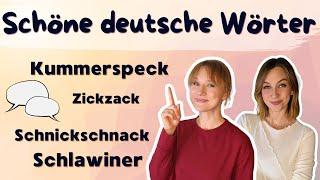 Schöne deutsche Wörter

Kummerspeck

Zickzack

Schnickschnack

Schlawiner